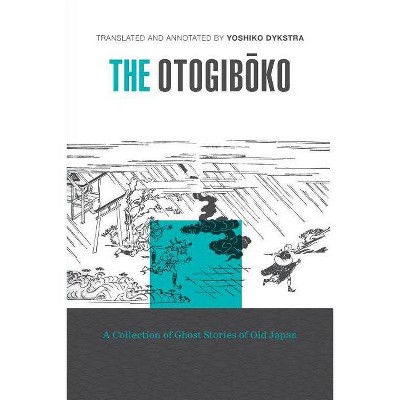 TRANSLATED AND ANNOTATED BY YOSHIKO DYKSTRA

THE OTOGIBŌKO

A Collection of Ghost Stories of Old Japan